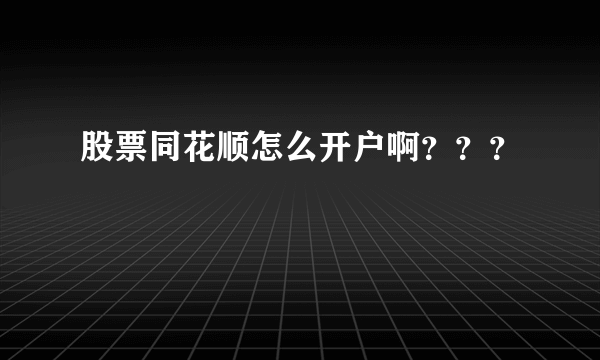 股票同花顺怎么开户啊？？？